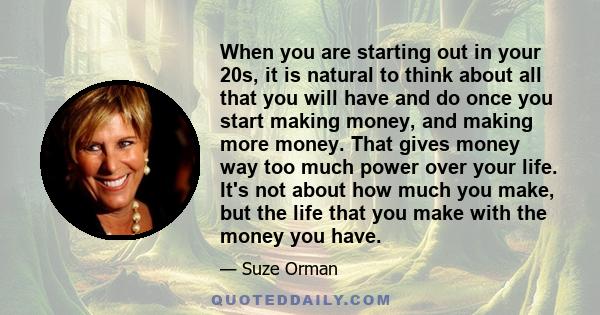 When you are starting out in your 20s, it is natural to think about all that you will have and do once you start making money, and making more money. That gives money way too much power over your life. It's not about how much you make, but the life that you make with the money you have.

— Suze Orman

QUOTEDDAILY.COM